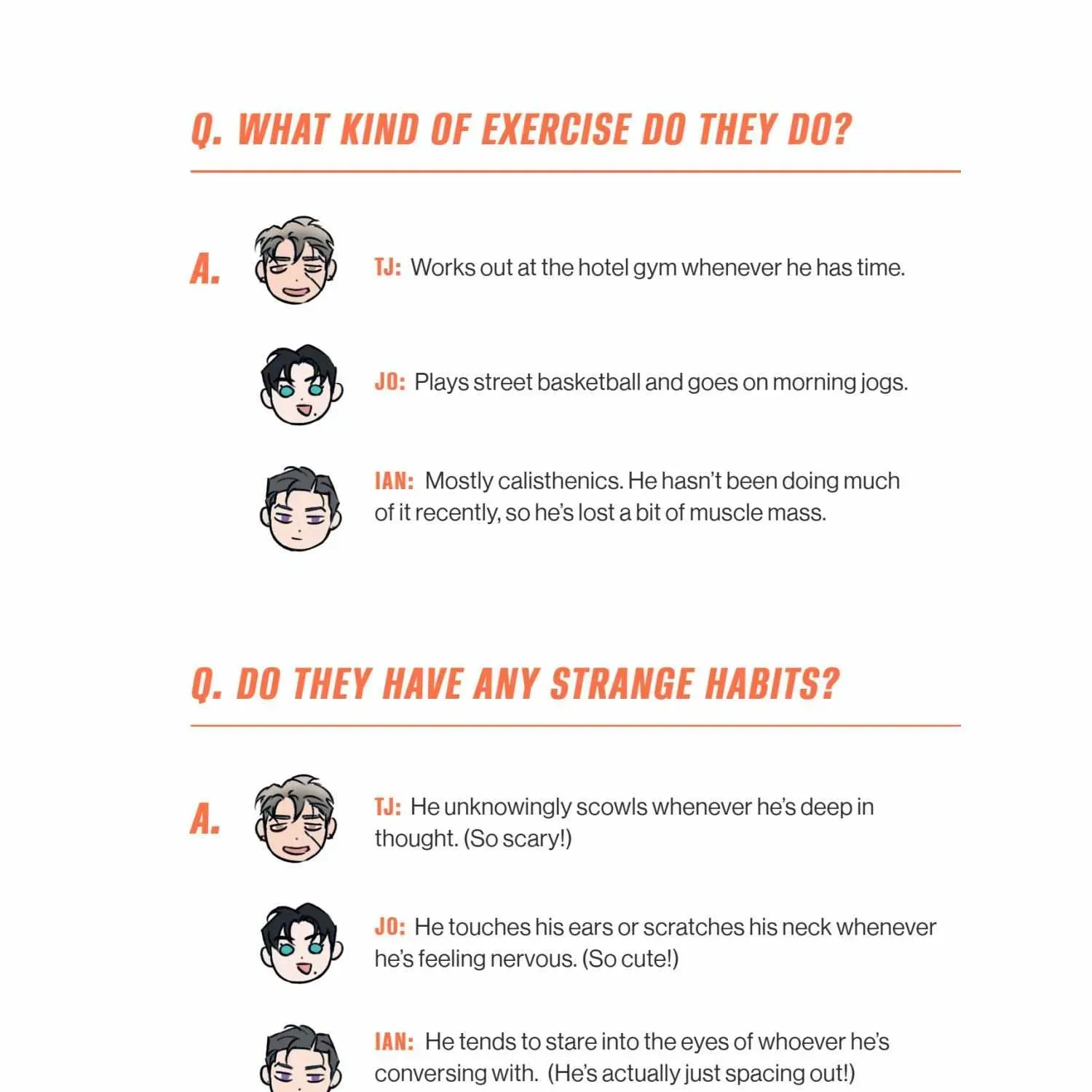 Q. WHAT KIND OF EXERCISE DO THEY DO?

A.

TJ: Works out at the hotel gym whenever he has time.

JO: Plays street basketball and goes on morning jogs.

IAN: Mostly calisthenics. He hasn't been doing much of it recently, so he's lost a bit of muscle mass.

Q. DO THEY HAVE ANY STRANGE HABITS?

A.

TJ: He unknowingly scowls whenever he's deep in thought. (So scary!)

JO: He touches his ears or scratches his neck whenever he's feeling nervous. (So cute!)

IAN: He tends to stare into the eyes of whoever he's conversing with. (He's actually just spacing out!)